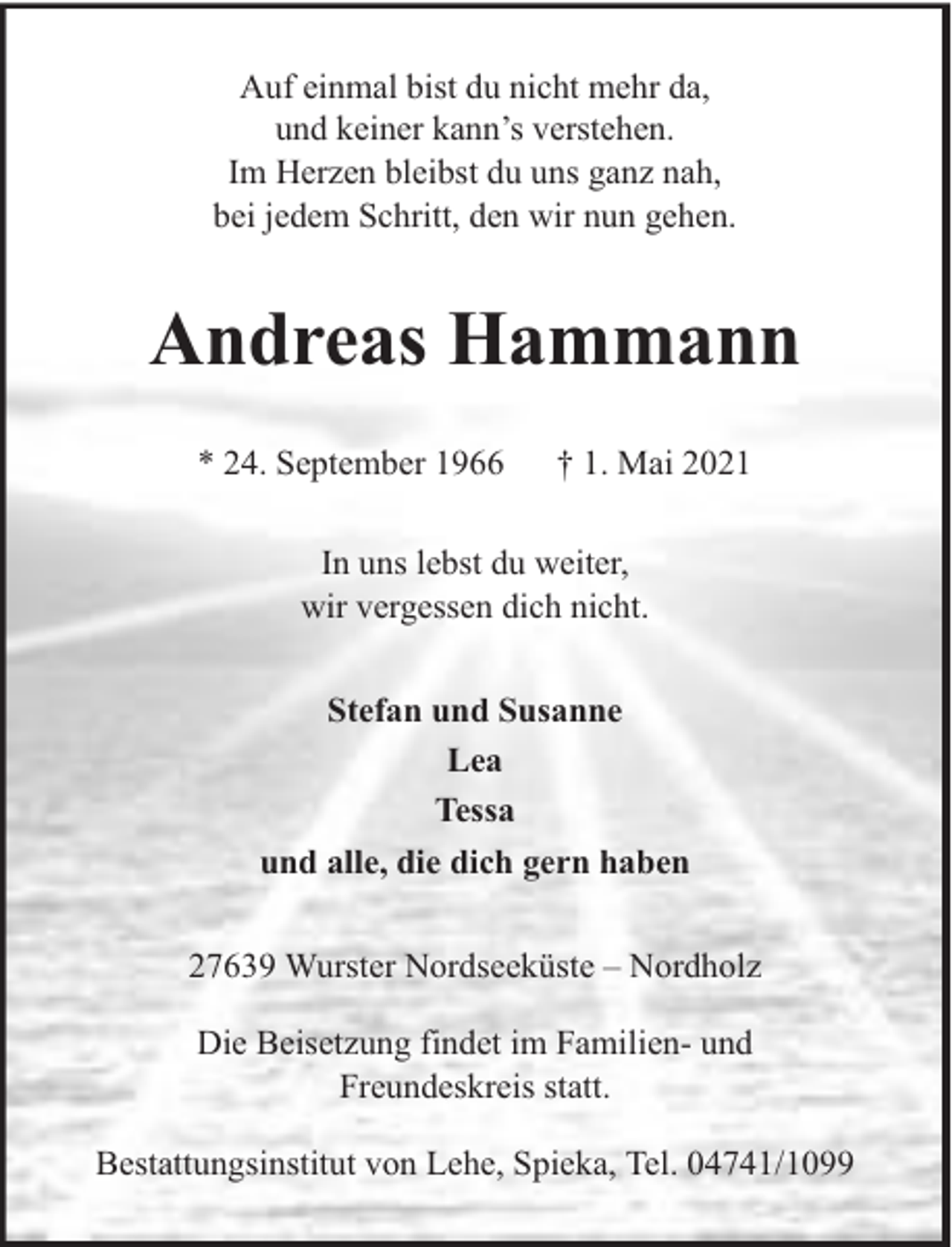 Auf einmal bist du nicht mehr da,
und keiner kann’s verstehen.
Im Herzen bleibst du uns ganz nah,
bei jedem Schritt, den wir nun gehen.

Andreas Hammann

* 24. September 1966 † 1. Mai 2021

In uns lebst du weiter,
wir vergessen dich nicht.

Stefan und Susanne
Lea
Tessa
und alle, die dich gern haben

27639 Wurster Nordseeküste – Nordholz

Die Beisetzung findet im Familien- und Freundeskreis statt.

Bestattungsinstitut von Lehe, Spieka, Tel. 04741/1099